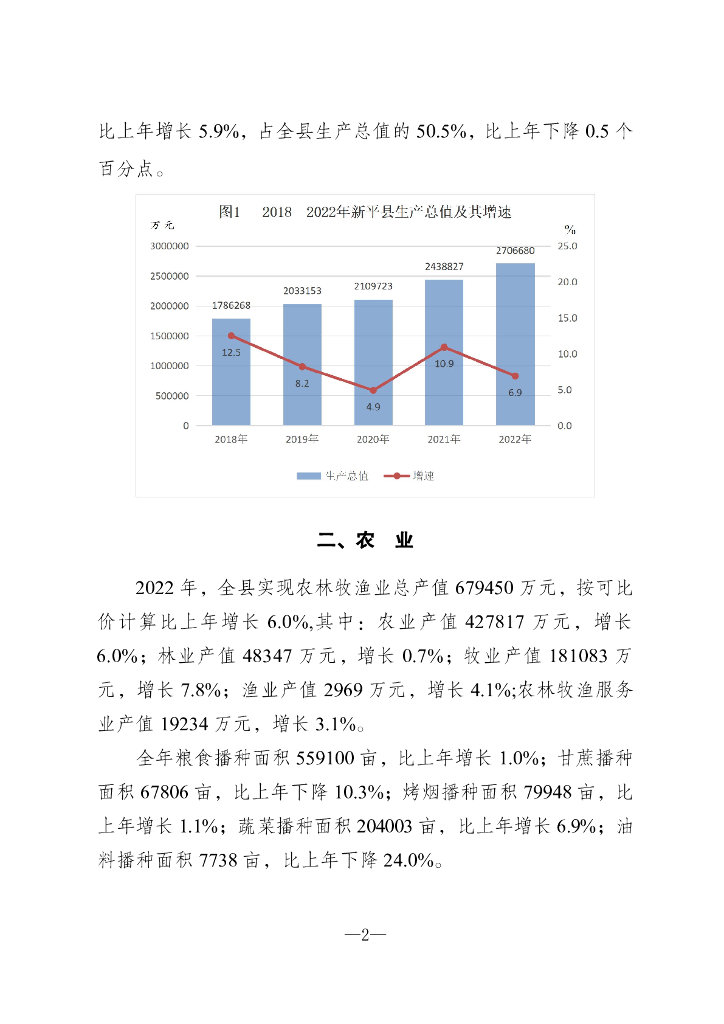 比上年增长 5.9%，占全县生产总值的 50.5%，比上年下降 0.5 个百分点。

图1　2018　2022年新平县生产总值及其增速

万元

%

3000000
2500000
2000000
1500000
1000000
500000
0

25.0
20.0
15.0
10.0
5.0
0.0

1786268
2033153
2109723
2438827
2706680

12.5
8.2
4.9
10.9
6.9

2018年
2019年
2020年
2021年
2022年

生产总值
增速

二、农　业

2022 年，全县实现农林牧渔业总产值 679450 万元，按可比价计算比上年增长 6.0%,其中：农业产值 427817 万元，增长 6.0%；林业产值 48347 万元，增长 0.7%；牧业产值 181083 万元，增长 7.8%；渔业产值 2969 万元，增长 4.1%;农林牧渔服务业产值 19234 万元，增长 3.1%。

全年粮食播种面积 559100 亩，比上年增长 1.0%；甘蔗播种面积 67806 亩，比上年下降 10.3%；烤烟播种面积 79948 亩，比上年增长 1.1%；蔬菜播种面积 204003 亩，比上年增长 6.9%；油料播种面积 7738 亩，比上年下降 24.0%。

—2—